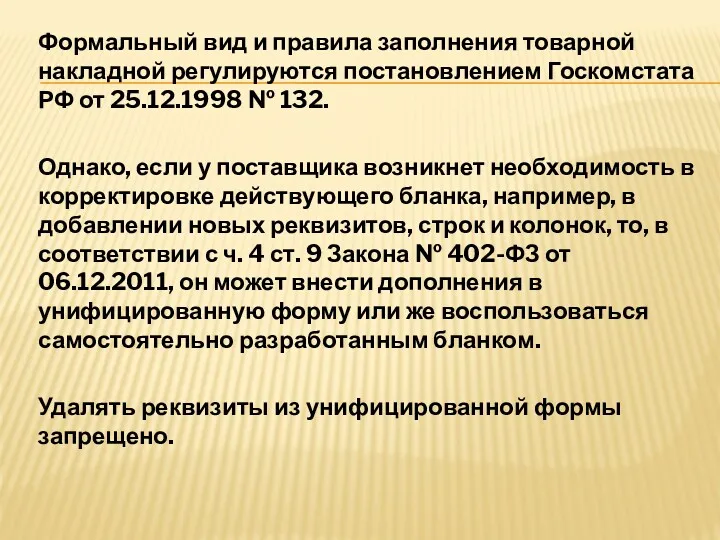 Формальный вид и правила заполнения товарной накладной регулируются постановлением Госкомстата РФ от 25.12.1998 № 132.

Однако, если у поставщика возникнет необходимость в корректировке действующего бланка, например, в добавлении новых реквизитов, строк и колонок, то, в соответствии с ч. 4 ст. 9 Закона № 402-ФЗ от 06.12.2011, он может внести дополнения в унифицированную форму или же воспользоваться самостоятельно разработанным бланком.

Удалять реквизиты из унифицированной формы запрещено.